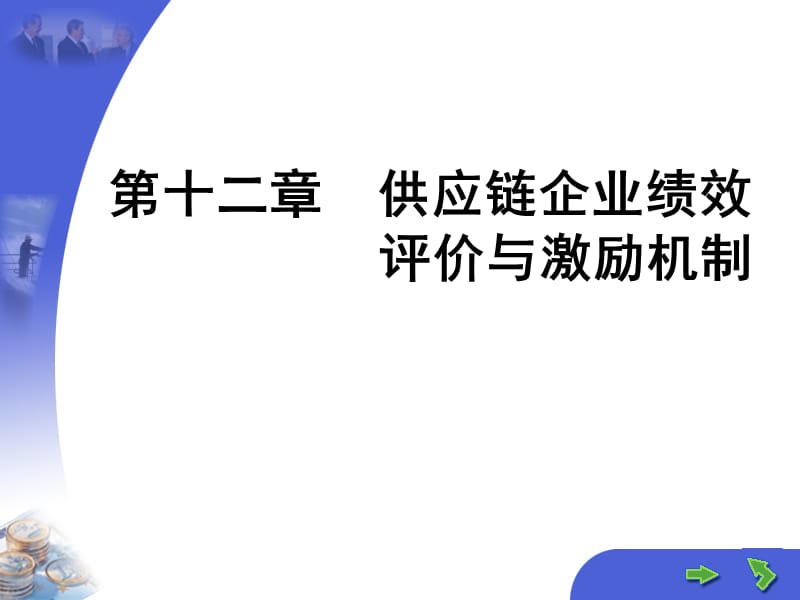 第十二章　供应链企业绩效评价与激励机制